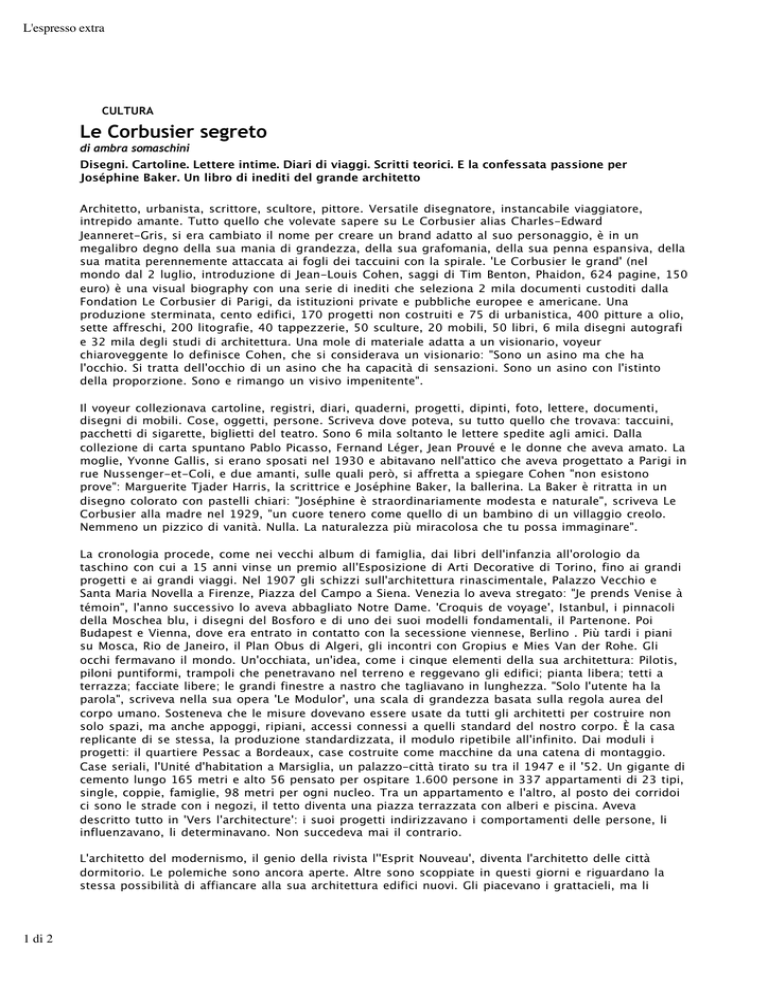 L'espresso extra

CULTURA

Le Corbusier segreto

di ambra somaschini

Disegni. Cartoline. Lettere intime. Diari di viaggi. Scritti teorici. E la confessata passione per Joséphine Baker. Un libro di inediti del grande architetto

Architetto, urbanista, scrittore, scultore, pittore. Versatile disegnatore, instancabile viaggiatore, intrepido amante. Tutto quello che volevate sapere su Le Corbusier alias Charles-Edward Jeanneret-Gris, si era cambiato il nome per creare un brand adatto al suo personaggio, è in un megalibro degno della sua mania di grandezza, della sua grafomania, della sua penna espansiva, della sua matita perennemente attaccata ai fogli dei taccuini con la spirale. 'Le Corbusier le grand' (nel mondo dal 2 luglio, introduzione di Jean-Louis Cohen, saggi di Tim Benton, Phaidon, 624 pagine, 150 euro) è una visual biography con una serie di inediti che seleziona 2 mila documenti custoditi dalla Fondation Le Corbusier di Parigi, da istituzioni private e pubbliche europee e americane. Una produzione sterminata, cento edifici, 170 progetti non costruiti e 75 di urbanistica, 400 pitture a olio, sette affreschi, 200 litografie, 40 tappezzerie, 50 sculture, 20 mobili, 50 libri, 6 mila disegni autografi e 32 mila degli studi di architettura. Una mole di materiale adatta a un visionario, voyeur chiaroveggente lo definisce Cohen, che si considerava un visionario: "Sono un asino ma che ha l'occhio. Si tratta dell'occhio di un asino che ha capacità di sensazioni. Sono un asino con l'istinto della proporzione. Sono e rimango un visivo impenitente".

Il voyeur collezionava cartoline, registri, diari, quaderni, progetti, dipinti, foto, lettere, documenti, disegni di mobili. Cose, oggetti, persone. Scriveva dove poteva, su tutto quello che trovava: taccuini, pacchetti di sigarette, biglietti del teatro. Sono 6 mila soltanto le lettere spedite agli amici. Dalla collezione di carta spuntano Pablo Picasso, Fernand Léger, Jean Prouvé e le donne che aveva amato. La moglie, Yvonne Gallis, si erano sposati nel 1930 e abitavano nell'attico che aveva progettato a Parigi in rue Nussenger-et-Coli, e due amanti, sulle quali però, si affretta a spiegare Cohen "non esistono prove": Marguerite Tjader Harris, la scrittrice e Joséphine Baker, la ballerina. La Baker è ritratta in un disegno colorato con pastelli chiari: "Joséphine è straordinariamente modesta e naturale", scriveva Le Corbusier alla madre nel 1929, "un cuore tenero come quello di un bambino di un villaggio creolo. Nemmeno un pizzico di vanità. Nulla. La naturalezza più miracolosa che tu possa immaginare".

La cronologia procede, come nei vecchi album di famiglia, dai libri dell'infanzia all'orologio da taschino con cui a 15 anni vinse un premio all'Esposizione di Arti Decorative di Torino, fino ai grandi progetti e ai grandi viaggi. Nel 1907 gli schizzi sull'architettura rinascimentale, Palazzo Vecchio e Santa Maria Novella a Firenze, Piazza del Campo a Siena. Venezia lo aveva stregato: "Je prends Venise à témoin", l'anno successivo lo aveva abbagliato Notre Dame. 'Croquis de voyage', Istanbul, i pinnacoli della Moschea blu, i disegni del Bosforo e di uno dei suoi modelli fondamentali, il Partenone. Poi Budapest e Vienna, dove era entrato in contatto con la secessione viennese, Berlino . Più tardi i piani su Mosca, Rio de Janeiro, il Plan Obus di Algeri, gli incontri con Gropius e Mies Van der Rohe. Gli occhi fermavano il mondo. Un'occhiata, un'idea, come i cinque elementi della sua architettura: Pilotis, piloni puntiformi, trampoli che penetravano nel terreno e reggevano gli edifici; pianta libera; tetti a terrazza; facciate libere; le grandi finestre a nastro che tagliavano in lunghezza. "Solo l'utente ha la parola", scriveva nella sua opera 'Le Modulor', una scala di grandezza basata sulla regola aurea del corpo umano. Sosteneva che le misure dovevano essere usate da tutti gli architetti per costruire non solo spazi, ma anche appoggi, ripiani, accessi connessi a quelli standard del nostro corpo. È la casa replicante di se stessa, la produzione standardizzata, il modulo ripetibile all'infinito. Dai moduli i progetti: il quartiere Pessac a Bordeaux, case costruite come macchine da una catena di montaggio. Case seriali, l'Unité d'habitation a Marsiglia, un palazzo-città tirato su tra il 1947 e il '52. Un gigante di cemento lungo 165 metri e alto 56 pensato per ospitare 1.600 persone in 337 appartamenti di 23 tipi, single, coppie, famiglie, 98 metri per ogni nucleo. Tra un appartamento e l'altro, al posto dei corridoi ci sono le strade con i negozi, il tetto diventa una piazza terrazzata con alberi e piscina. Aveva descritto tutto in 'Vers l'architecture': i suoi progetti indirizzavano i comportamenti delle persone, li influenzavano, li determinavano. Non succedeva mai il contrario.

L'architetto del modernismo, il genio della rivista l''Esprit Nouveau', diventa l'architetto delle città dormitorio. Le polemiche sono ancora aperte. Altre sono scoppiate in questi giorni e riguardano la stessa possibilità di affiancare alla sua architettura edifici nuovi. Gli piacevano i grattacieli, ma li

1 di 2